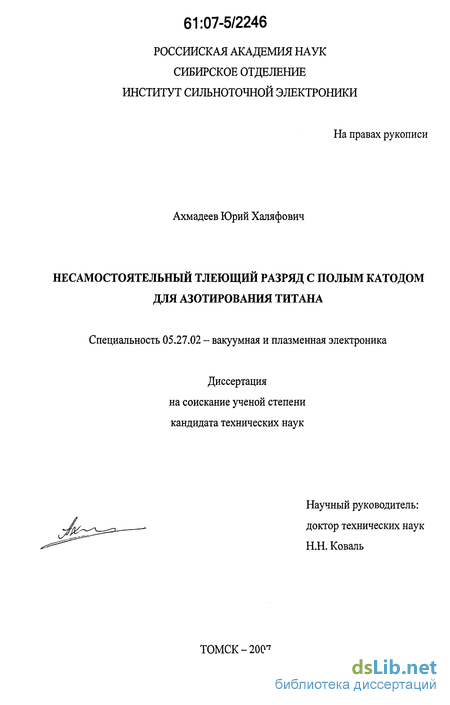 61:07-5/2246

РОССИИСКАЯ АКАДЕМИЯ НАУК
СИБИРСКОЕ ОТДЕЛЕНИЕ
ИНСТИТУТ СИЛЬНОТОЧНОЙ ЭЛЕКТРОНИКИ

На правах рукописи

Ахмадеев Юрий Халяфович

НЕСАМОСТОЯТЕЛЬНЫЙ ТЛЕЮЩИЙ РАЗРЯД С ПОЛЫМ КАТОДОМ ДЛЯ АЗОТИРОВАНИЯ ТИТАНА

Специальность 05.27.02 – вакуумная и плазменная электроника

Диссертация
на соискание ученой степени
кандидата технических наук

Научный руководитель:
доктор технических наук
Н.Н. Коваль

ТОМСК – 2007

dsLib.net
библиотека диссертаций